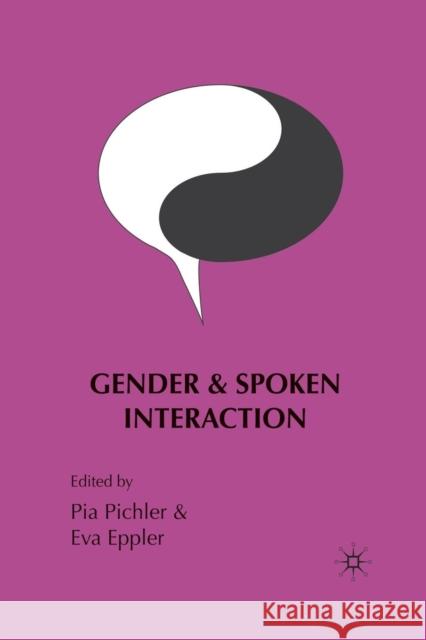 GENDER & SPOKEN INTERACTION

Edited by
Pia Pichler &
Eva Eppler